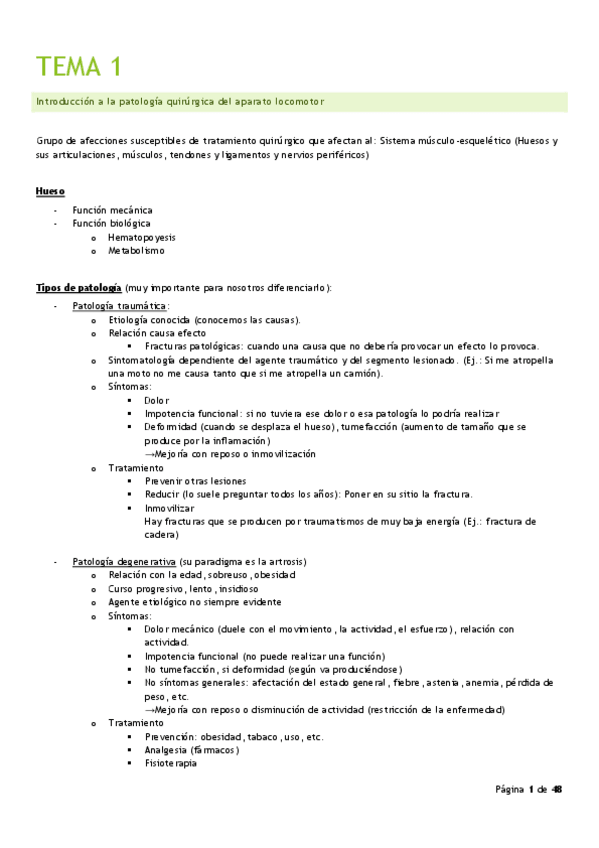 TEMA 1

Introducción a la patología quirúrgica del aparato locomotor

Grupo de afecciones susceptibles de tratamiento quirúrgico que afectan al: Sistema músculo-esquelético (Huesos y sus articulaciones, músculos, tendones y ligamentos y nervios periféricos)

Hueso
- Función mecánica
- Función biológica
  o Hematopoyesis
  o Metabolismo

Tipos de patología (muy importante para nosotros diferenciarlo):
- Patología traumática:
  o Etiología conocida (conocemos las causas).
  o Relación causa efecto
    ▪ Fracturas patológicas: cuando una causa que no debería provocar un efecto lo provoca.
  o Sintomatología dependiente del agente traumático y del segmento lesionado. (Ej.: Si me atropella una moto no me causa tanto que si me atropella un camión).
  o Síntomas:
    ▪ Dolor
    ▪ Impotencia funcional: si no tuviera ese dolor o esa patología lo podría realizar
    ▪ Deformidad (cuando se desplaza el hueso), tumefacción (aumento de tamaño que se produce por la inflamación)
    →Mejoría con reposo o inmovilización
  o Tratamiento
    ▪ Prevenir otras lesiones
    ▪ Reducir (lo suele preguntar todos los años): Poner en su sitio la fractura.
    ▪ Inmovilizar
    Hay fracturas que se producen por traumatismos de muy baja energía (Ej.: fractura de cadera)

- Patología degenerativa (su paradigma es la artrosis)
  o Relación con la edad, sobreuso, obesidad
  o Curso progresivo, lento, insidioso
  o Agente etiológico no siempre evidente
  o Síntomas:
    ▪ Dolor mecánico (duele con el movimiento, la actividad, el esfuerzo), relación con actividad.
    ▪ Impotencia funcional (no puede realizar una función)
    ▪ No tumefacción, si deformidad (según va produciéndose)
    ▪ No síntomas generales: afectación del estado general, fiebre, astenia, anemia, pérdida de peso, etc.
    →Mejoría con reposo o disminución de actividad (restricción de la enfermedad)
  o Tratamiento
    ▪ Prevención: obesidad, tabaco, uso, etc.
    ▪ Analgesia (fármacos)
    ▪ Fisioterapia

Página 1 de 48